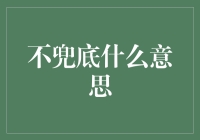 不兜底什么意思